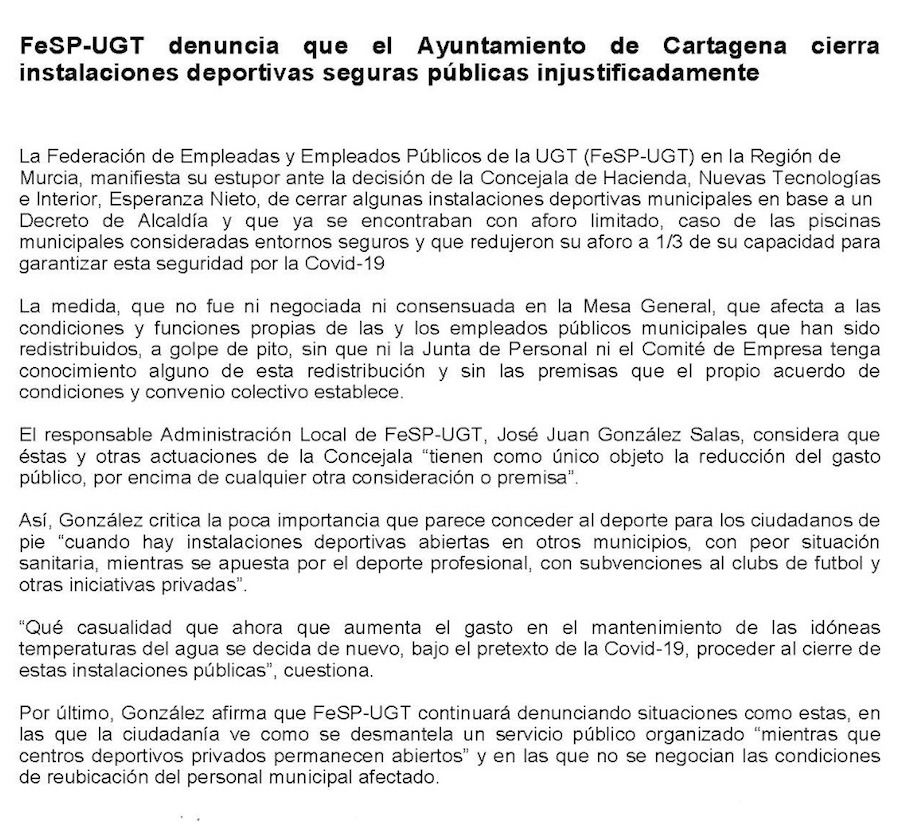 FeSP-UGT denuncia que el Ayuntamiento de Cartagena cierra instalaciones deportivas seguras públicas injustificadamente

La Federación de Empleadas y Empleados Públicos de la UGT (FeSP-UGT) en la Región de Murcia, manifiesta su estupor ante la decisión de la Concejala de Hacienda, Nuevas Tecnologías e Interior, Esperanza Nieto, de cerrar algunas instalaciones deportivas municipales en base a un Decreto de Alcaldía y que ya se encontraban con aforo limitado, caso de las piscinas municipales consideradas entornos seguros y que redujeron su aforo a 1/3 de su capacidad para garantizar esta seguridad por la Covid-19

La medida, que no fue ni negociada ni consensuada en la Mesa General, que afecta a las condiciones y funciones propias de las y los empleados públicos municipales que han sido redistribuidos, a golpe de pito, sin que ni la Junta de Personal ni el Comité de Empresa tenga conocimiento alguno de esta redistribución y sin las premisas que el propio acuerdo de condiciones y convenio colectivo establece.

El responsable Administración Local de FeSP-UGT, José Juan González Salas, considera que éstas y otras actuaciones de la Concejala “tienen como único objeto la reducción del gasto público, por encima de cualquier otra consideración o premisa”.

Así, González critica la poca importancia que parece conceder al deporte para los ciudadanos de pie “cuando hay instalaciones deportivas abiertas en otros municipios, con peor situación sanitaria, mientras se apuesta por el deporte profesional, con subvenciones al clubs de futbol y otras iniciativas privadas”.

“Qué casualidad que ahora que aumenta el gasto en el mantenimiento de las idóneas temperaturas del agua se decida de nuevo, bajo el pretexto de la Covid-19, proceder al cierre de estas instalaciones públicas”, cuestiona.

Por último, González afirma que FeSP-UGT continuará denunciando situaciones como estas, en las que la ciudadanía ve como se desmantela un servicio público organizado “mientras que centros deportivos privados permanecen abiertos” y en las que no se negocian las condiciones de reubicación del personal municipal afectado.